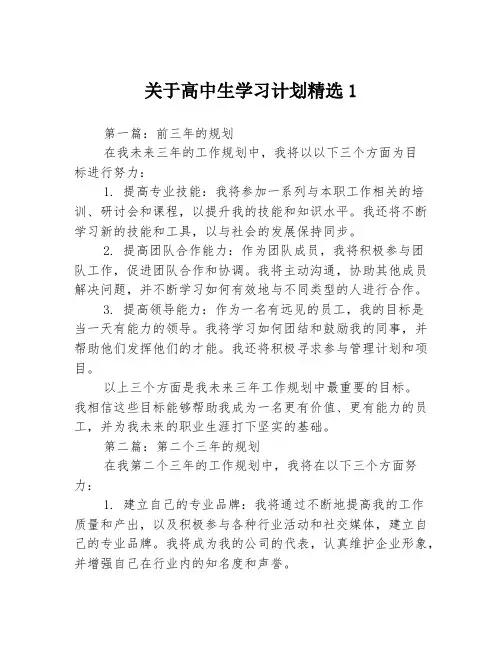 关于高中生学习计划精选 1

第一篇：前三年的规划

在我未来三年的工作规划中，我将以以下三个方面为目标进行努力：

1. 提高专业技能：我将参加一系列与本职工作相关的培训、研讨会和课程，以提升我的技能和知识水平。我还将不断学习新的技能和工具，以与社会的发展保持同步。

2. 提高团队合作能力：作为团队成员，我将积极参与团队工作，促进团队合作和协调。我将主动沟通，协助其他成员解决问题，并不断学习如何有效地与不同类型的人进行合作。

3. 提高领导能力：作为一名有远见的员工，我的目标是当一天有能力的领导。我将学习如何团结和鼓励我的同事，并帮助他们发挥他们的才能。我还将积极寻求参与管理计划和项目。

以上三个方面是我未来三年工作规划中最重要的目标。我相信这些目标能够帮助我成为一名更有价值、更有能力的员工，并为我未来的职业生涯打下坚实的基础。

第二篇：第二个三年的规划

在我第二个三年的工作规划中，我将在以下三个方面努力：

1. 建立自己的专业品牌：我将通过不断地提高我的工作质量和产出，以及积极参与各种行业活动和社交媒体，建立自己的专业品牌。我将成为我的公司的代表，认真维护企业形象，并增强自己在行业内的知名度和声誉。